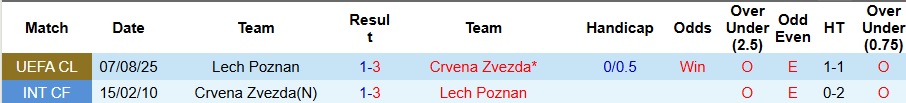 | Match | Date | Team | Result | Team | Handicap | Odds | Over Under (2.5) | Odd Even | HT | Over Under (0.75) |
|---|---|---|---|---|---|---|---|---|---|---|
| UEFA CL | 07/08/25 | Lech Poznan | 1-3 | Crvena Zvezda* | 0/0.5 | Win | O | E | 1-1 | O |
| INT CF | 15/02/10 | Crvena Zvezda(N) | 1-3 | Lech Poznan | | | O | E | 0-2 | O |